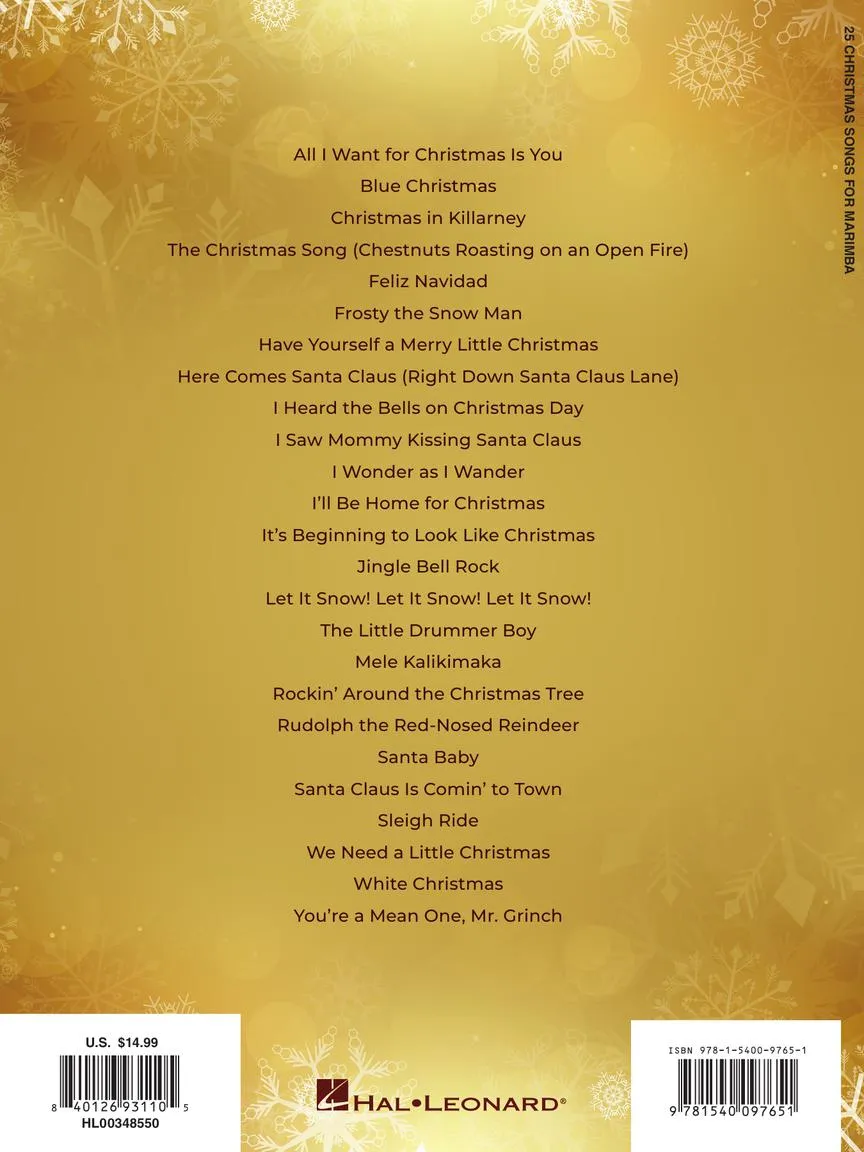 25 CHRISTMAS SONGS FOR MARIMBA

All I Want for Christmas Is You
Blue Christmas
Christmas in Killarney
The Christmas Song (Chestnuts Roasting on an Open Fire)
Feliz Navidad
Frosty the Snow Man
Have Yourself a Merry Little Christmas
Here Comes Santa Claus (Right Down Santa Claus Lane)
I Heard the Bells on Christmas Day
I Saw Mommy Kissing Santa Claus
I Wonder as I Wander
I'll Be Home for Christmas
It's Beginning to Look Like Christmas
Jingle Bell Rock
Let It Snow! Let It Snow! Let It Snow!
The Little Drummer Boy
Mele Kalikimaka
Rockin' Around the Christmas Tree
Rudolph the Red-Nosed Reindeer
Santa Baby
Santa Claus Is Comin' to Town
Sleigh Ride
We Need a Little Christmas
White Christmas
You're a Mean One, Mr. Grinch

U.S. $14.99
8 40126 93110 5
HL00348550

HAL•LEONARD®

ISBN 978-1-5400-9765-1
9 781540 097651